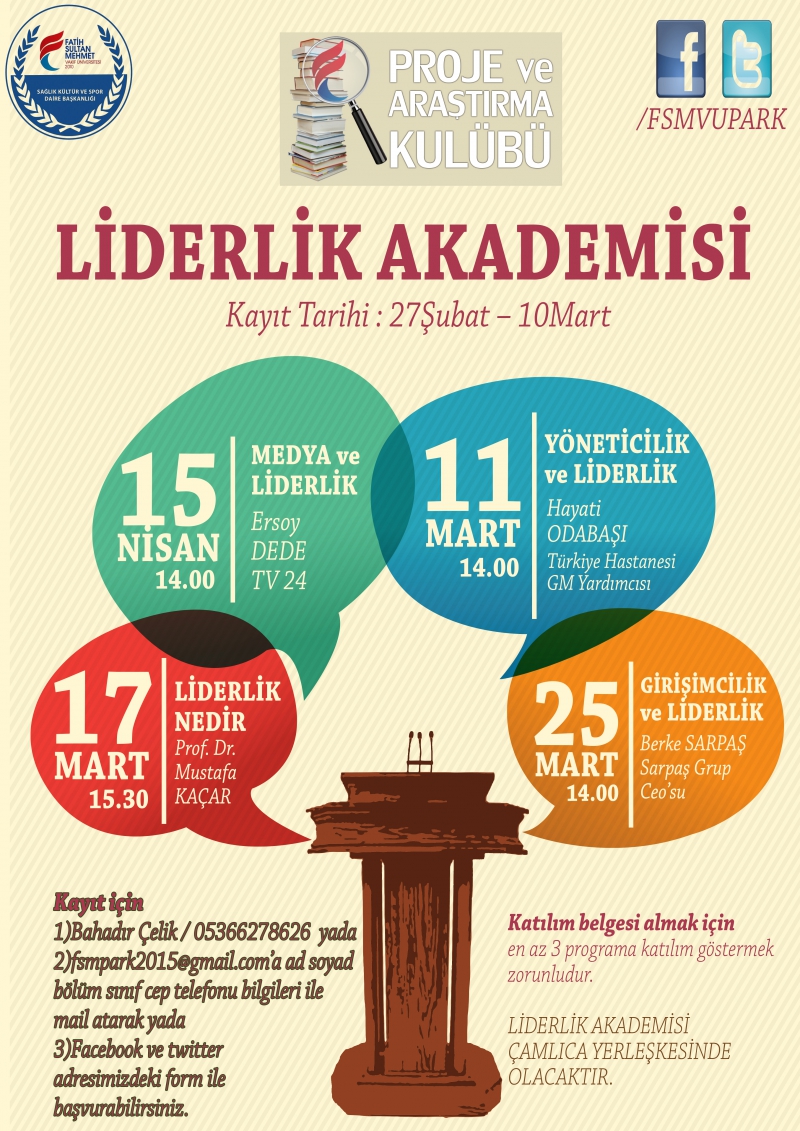 FATİH SULTAN MEHMET VAKIF ÜNİVERSİTESİ 2010
SAĞLIK KÜLTÜR VE SPOR DAİRE BAŞKANLIĞI

PROJE ve ARAŞTIRMA KULÜBÜ

/FSMVUPARK

LİDERLİK AKADEMİSİ

Kayıt Tarihi : 27Şubat – 10Mart

15 NİSAN 14.00
MEDYA ve LİDERLİK
Ersoy DEDE TV 24

11 MART 14.00
YÖNETİCİLİK ve LİDERLİK
Hayati ODABAŞI
Türkiye Hastanesi GM Yardımcısı

17 MART 15.30
LİDERLİK NEDİR
Prof. Dr. Mustafa KAÇAR

25 MART 14.00
GİRİŞİMCİLİK ve LİDERLİK
Berke SARPAŞ
Sarpaş Grup Ceo'su

Kayıt için
1)Bahadır Çelik / 05366278626 yada
2)fsmpark2015@gmail.com'a ad soyad bölüm sınıf cep telefonu bilgileri ile mail atarak yada
3)Facebook ve twitter adresimizdeki form ile başvurabilirsiniz.

Katılım belgesi almak için
en az 3 programa katılım göstermek zorunludur.

LİDERLİK AKADEMİSİ ÇAMLICA YERLEŞKESİNDE OLACAKTIR.